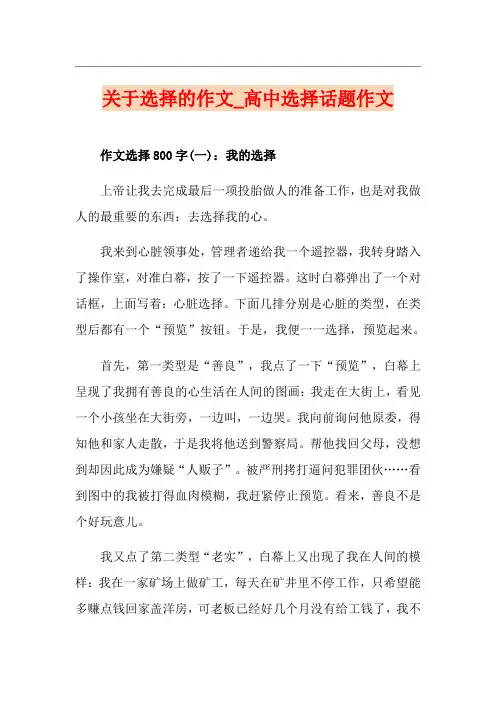 关于选择的作文_高中选择话题作文

作文选择800字(一)：我的选择

上帝让我去完成最后一项投胎做人的准备工作，也是对我做人的最重要的东西：去选择我的心。

我来到心脏领事处，管理者递给我一个遥控器，我转身踏入了操作室，对准白幕，按了一下遥控器。这时白幕弹出了一个对话框，上面写着：心脏选择。下面几排分别是心脏的类型，在类型后都有一个“预览”按钮。于是，我便一一选择，预览起来。

首先，第一类型是“善良”，我点了一下“预览”，白幕上呈现了我拥有善良的心生活在人间的图画：我走在大街上，看见一个小孩坐在大街旁，一边叫，一边哭。我向前询问他原委，得知他和家人走散，于是我将他送到警察局。帮他找回父母，没想到却因此成为嫌疑“人贩子”。被严刑拷打逼问犯罪团伙……看到图中的我被打得血肉模糊，我赶紧停止预览。看来，善良不是个好玩意儿。

我又点了第二类型“老实”，白幕上又出现了我在人间的模样：我在一家矿场上做矿工，每天在矿井里不停工作，只希望能多赚点钱回家盖洋房，可老板已经好几个月没有给工钱了，我不